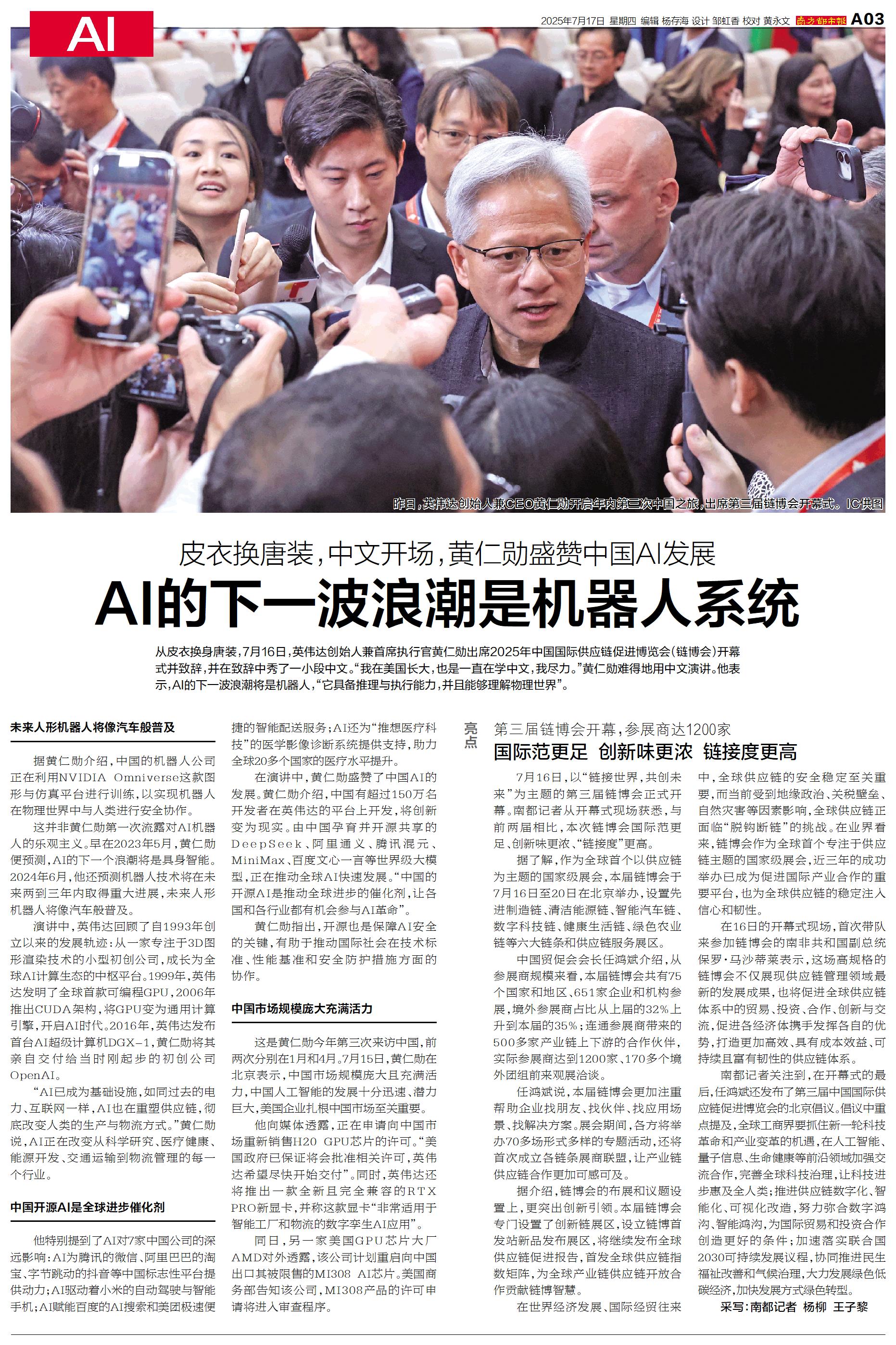 AI

2025年7月17日 星期四 编辑 杨存海 设计 邹虹香 校对 黄永文 南方都市报 A03

昨日，英伟达创始人兼CEO黄仁勋开启年内第三次中国之旅，出席第三届链博会开幕式。IC供图

皮衣换唐装，中文开场，黄仁勋盛赞中国AI发展

AI的下一波浪潮是机器人系统

从皮衣换身唐装，7月16日，英伟达创始人兼首席执行官黄仁勋出席2025年中国国际供应链促进博览会（链博会）开幕式并致辞，并在致辞中秀了一小段中文。“我在美国长大，也是一直在学中文，我尽力。”黄仁勋难得地用中文演讲。他表示，AI的下一波浪潮将是机器人，“它具备推理与执行能力，并且能够理解物理世界”。

未来人形机器人将像汽车般普及

据黄仁勋介绍，中国的机器人公司正在利用NVIDIA Omniverse这款图形与仿真平台进行训练，以实现机器人在物理世界中与人类进行安全协作。

这并非黄仁勋第一次流露对AI机器人的乐观主义。早在2023年5月，黄仁勋便预测，AI的下一个浪潮将是具身智能。2024年6月，他还预测机器人技术将在未来两到三年内取得重大进展，未来人形机器人将像汽车般普及。

演讲中，英伟达回顾了自1993年创立以来的发展轨迹：从一家专注于3D图形渲染技术的小型初创公司，成长为全球AI计算生态的中枢平台。1999年，英伟达发明了全球首款可编程GPU，2006年推出CUDA架构，将GPU变为通用计算引擎，开启AI时代。2016年，英伟达发布首台AI超级计算机DGX-1，黄仁勋将其亲自交付给当时刚起步的初创公司OpenAI。

“AI已成为基础设施，如同过去的电力、互联网一样，AI也在重塑供应链，彻底改变人类的生产与物流方式。”黄仁勋说，AI正在改变从科学研究、医疗健康、能源开发、交通运输到物流管理的每一个行业。

中国开源AI是全球进步催化剂

他特别提到了AI对7家中国公司的深远影响：AI为腾讯的微信、阿里巴巴的淘宝、字节跳动的抖音等中国标志性平台提供动力；AI驱动着小米的自动驾驶与智能手机；AI赋能百度的AI搜索和美团极速便捷的智能配送服务；AI还为“推想医疗科技”的医学影像诊断系统提供支持，助力全球20多个国家的医疗水平提升。

在演讲中，黄仁勋盛赞了中国AI的发展。黄仁勋介绍，中国有超过150万名开发者在英伟达的平台上开发，将创新变为现实。由中国孕育并开源共享的DeepSeek、阿里通义、腾讯混元、MiniMax、百度文心一言等世界级大模型，正在推动全球AI快速发展。“中国的开源AI是推动全球进步的催化剂，让各国和各行业都有机会参与AI革命”。

黄仁勋指出，开源也是保障AI安全的关键，有助于推动国际社会在技术标准、性能基准和安全防护措施方面的协作。

中国市场规模庞大充满活力

这是黄仁勋今年第三次来访中国，前两次分别在1月和4月。7月15日，黄仁勋在北京表示，中国市场规模庞大且充满活力，中国人工智能的发展十分迅速、潜力巨大，美国企业扎根中国市场至关重要。

他向媒体透露，正在申请向中国市场重新销售H20 GPU芯片的许可。“美国政府已保证将会批准相关许可，英伟达希望尽快开始交付”。同时，英伟达还将推出一款全新且完全兼容的RTX PRO新显卡，并称这款显卡“非常适用于智能工厂和物流的数字孪生AI应用”。

同日，另一家美国GPU芯片大厂AMD对外透露，该公司计划重启向中国出口其被限售的MI308 AI芯片。美国商务部告知该公司，MI308产品的许可申请将进入审查程序。

亮点

第三届链博会开幕，参展商达1200家

国际范更足 创新味更浓 链接度更高

7月16日，以“链接世界，共创未来”为主题的第三届链博会正式开幕。南都记者从开幕式现场获悉，与前两届相比，本次链博会国际范更足、创新味更浓、“链接度”更高。

据了解，作为全球首个以供应链为主题的国家级展会，本届链博会于7月16日至20日在北京举办，设置先进制造链、清洁能源链、智能汽车链、数字科技链、健康生活链、绿色农业链等六大链条和供应链服务展区。

中国贸促会会长任鸿斌介绍，从参展商规模来看，本届链博会共有75个国家和地区、651家企业和机构参展，境外参展商占比从上届的32%上升到本届的35%；连通参展商带来的500多家产业链上下游的合作伙伴，实际参展商达到1200家、170多个境外团组前来观展洽谈。

任鸿斌说，本届链博会更加注重帮助企业找朋友、找伙伴、找应用场景、找解决方案。展会期间，各方将举办70多场形式多样的专题活动，还将首次成立各链条展商联盟，让产业链供应链合作更加可感可及。

据介绍，链博会的布展和议题设置上，更突出创新引领。本届链博会专门设置了创新链展区，设立链博首发站新品发布展区，将继续发布全球供应链促进报告，首发全球供应链指数矩阵，为全球产业链供应链开放合作贡献链博智慧。

在世界经济发展、国际经贸往来中，全球供应链的安全稳定至关重要，而当前受到地缘政治、关税壁垒、自然灾害等因素影响，全球供应链正面临“脱钩断链”的挑战。在业界看来，链博会作为全球首个专注于供应链主题的国家级展会，近三年的成功举办已成为促进国际产业合作的重要平台，也为全球供应链的稳定注入信心和韧性。

在16日的开幕式现场，首次带队来参加链博会的南非共和国副总统保罗·马沙蒂莱表示，这场高规格的链博会不仅展现供应链管理领域最新的发展成果，也将促进全球供应链体系中的贸易、投资、合作、创新与交流，促进各经济体携手发挥各自的优势，打造更加高效、具有成本效益、可持续且富有韧性的供应链体系。

南都记者关注到，在开幕式的最后，任鸿斌还发布了第三届中国国际供应链促进博览会的北京倡议。倡议中重点提及，全球工商界要抓住新一轮科技革命和产业变革的机遇，在人工智能、量子信息、生命健康等前沿领域加强交流合作，完善全球科技治理，让科技进步惠及全人类；推进供应链数字化、智能化、可视化改造，努力弥合数字鸿沟、智能鸿沟，为国际贸易和投资合作创造更好的条件；加速落实联合国2030可持续发展议程，协同推进民生福祉改善和气候治理，大力发展绿色低碳经济，加快发展方式绿色转型。

采写：南都记者 杨柳 王子黎